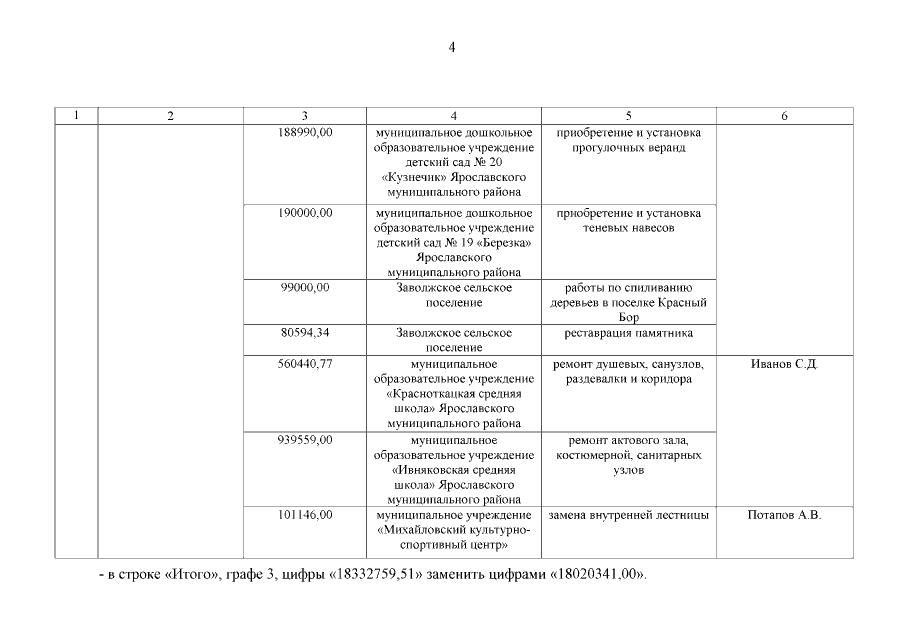 4

| 1 | 2 | 3 | 4 | 5 | 6 |
|---|---|---|---|---|---|
| | | 188990,00 | муниципальное дошкольное образовательное учреждение детский сад № 20 «Кузнечик» Ярославского муниципального района | приобретение и установка прогулочных веранд | |
| | | 190000,00 | муниципальное дошкольное образовательное учреждение детский сад № 19 «Березка» Ярославского муниципального района | приобретение и установка теневых навесов | |
| | | 99000,00 | Заволжское сельское поселение | работы по спиливанию деревьев в поселке Красный Бор | |
| | | 80594,34 | Заволжское сельское поселение | реставрация памятника | |
| | | 560440,77 | муниципальное образовательное учреждение «Красноткацкая средняя школа» Ярославского муниципального района | ремонт душевых, санузлов, раздевалки и коридора | Иванов С.Д. |
| | | 939559,00 | муниципальное образовательное учреждение «Ивняковская средняя школа» Ярославского муниципального района | ремонт актового зала, костюмерной, санитарных узлов | |
| | | 101146,00 | муниципальное учреждение «Михайловский культурно-спортивный центр» | замена внутренней лестницы | Потапов А.В. |

- в строке «Итого», графе 3, цифры «18332759,51» заменить цифрами «18020341,00».